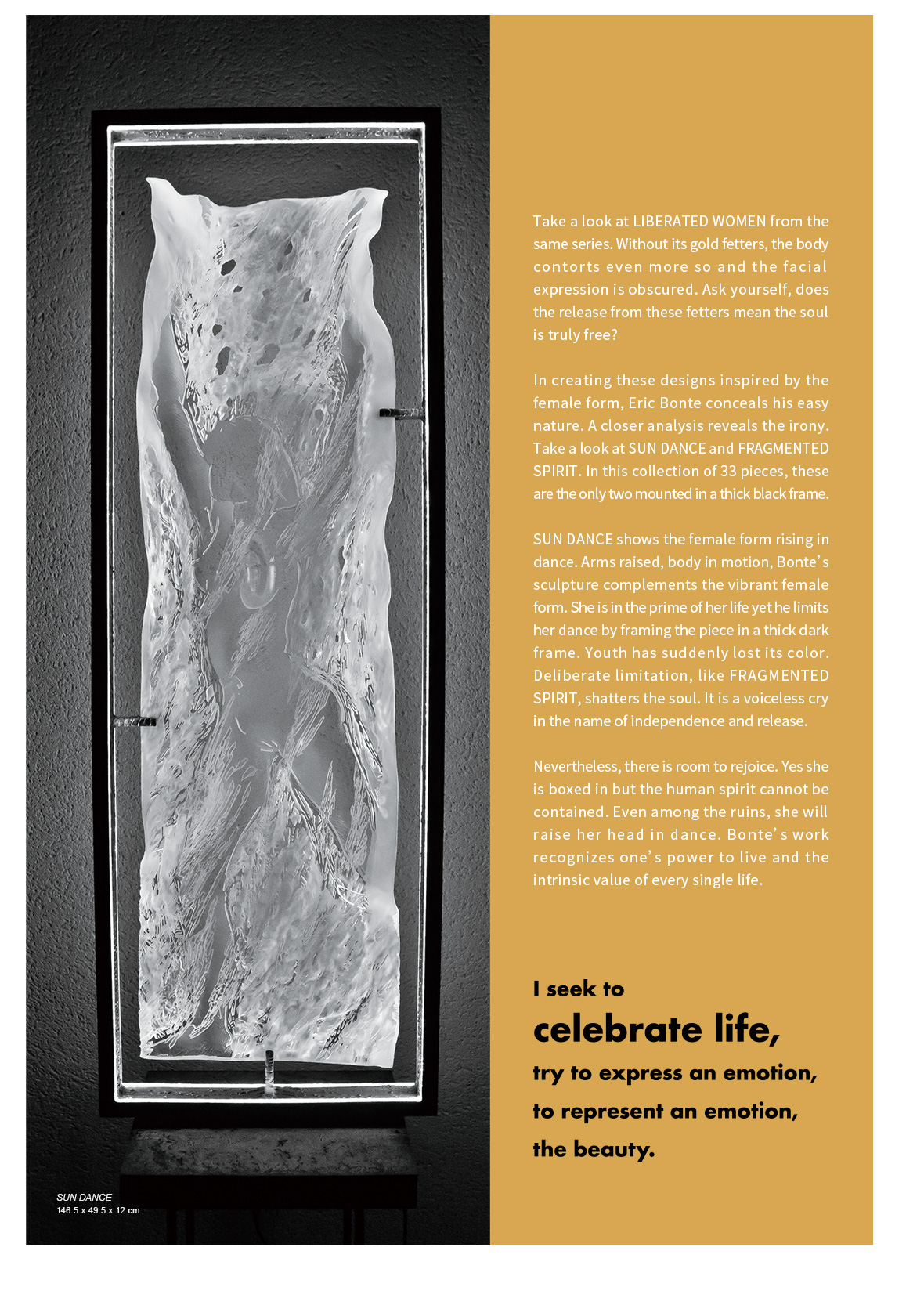 SUN DANCE
146.5 x 49.5 x 12 cm

Take a look at LIBERATED WOMEN from the same series. Without its gold fetters, the body contorts even more so and the facial expression is obscured. Ask yourself, does the release from these fetters mean the soul is truly free?

In creating these designs inspired by the female form, Eric Bonte conceals his easy nature. A closer analysis reveals the irony. Take a look at SUN DANCE and FRAGMENTED SPIRIT. In this collection of 33 pieces, these are the only two mounted in a thick black frame.

SUN DANCE shows the female form rising in dance. Arms raised, body in motion, Bonte's sculpture complements the vibrant female form. She is in the prime of her life yet he limits her dance by framing the piece in a thick dark frame. Youth has suddenly lost its color. Deliberate limitation, like FRAGMENTED SPIRIT, shatters the soul. It is a voiceless cry in the name of independence and release.

Nevertheless, there is room to rejoice. Yes she is boxed in but the human spirit cannot be contained. Even among the ruins, she will raise her head in dance. Bonte's work recognizes one's power to live and the intrinsic value of every single life.

I seek to
celebrate life,
try to express an emotion,
to represent an emotion,
the beauty.